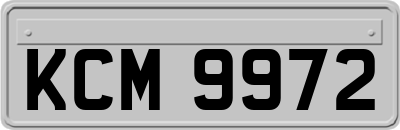 KCM 9972